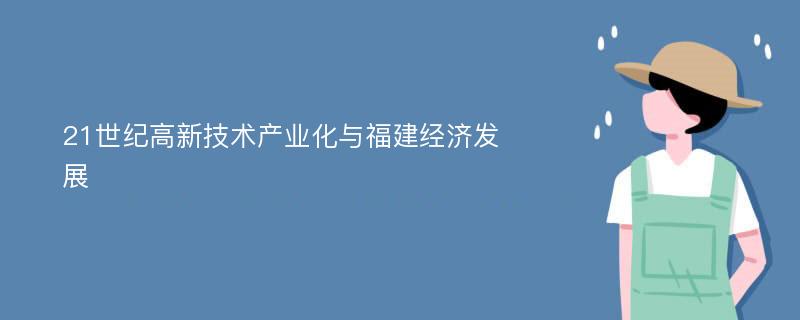 21世纪高新技术产业化与福建经济发展